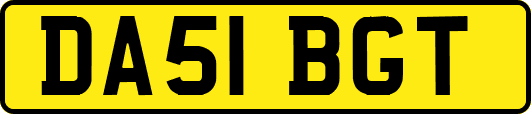 DA51 BGT